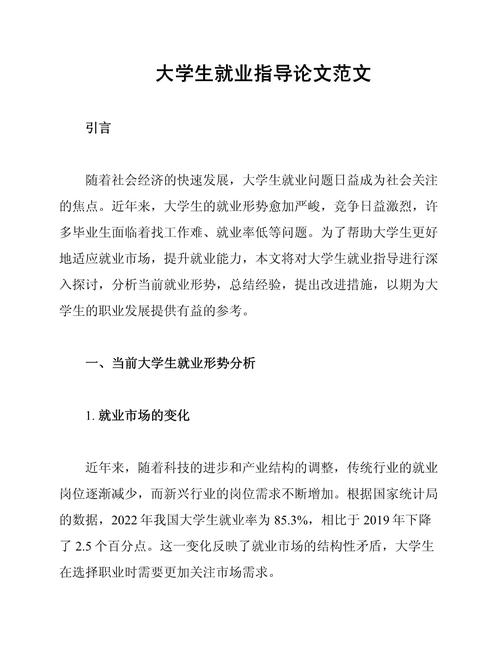 大学生就业指导论文范文

引言

随着社会经济的快速发展，大学生就业问题日益成为社会关注的焦点。近年来，大学生的就业形势愈加严峻，竞争日益激烈，许多毕业生面临着找工作难、就业率低等问题。为了帮助大学生更好地适应就业市场，提升就业能力，本文将对大学生就业指导进行深入探讨，分析当前就业形势，总结经验，提出改进措施，以期为大学生的职业发展提供有益的参考。

一、当前大学生就业形势分析

1. 就业市场的变化

近年来，随着科技的进步和产业结构的调整，传统行业的就业岗位逐渐减少，而新兴行业的岗位需求不断增加。根据国家统计局的数据，2022 年我国大学生就业率为 85.3%，相比于 2019 年下降了 2.5 个百分点。这一变化反映了就业市场的结构性矛盾，大学生在选择职业时需要更加关注市场需求。